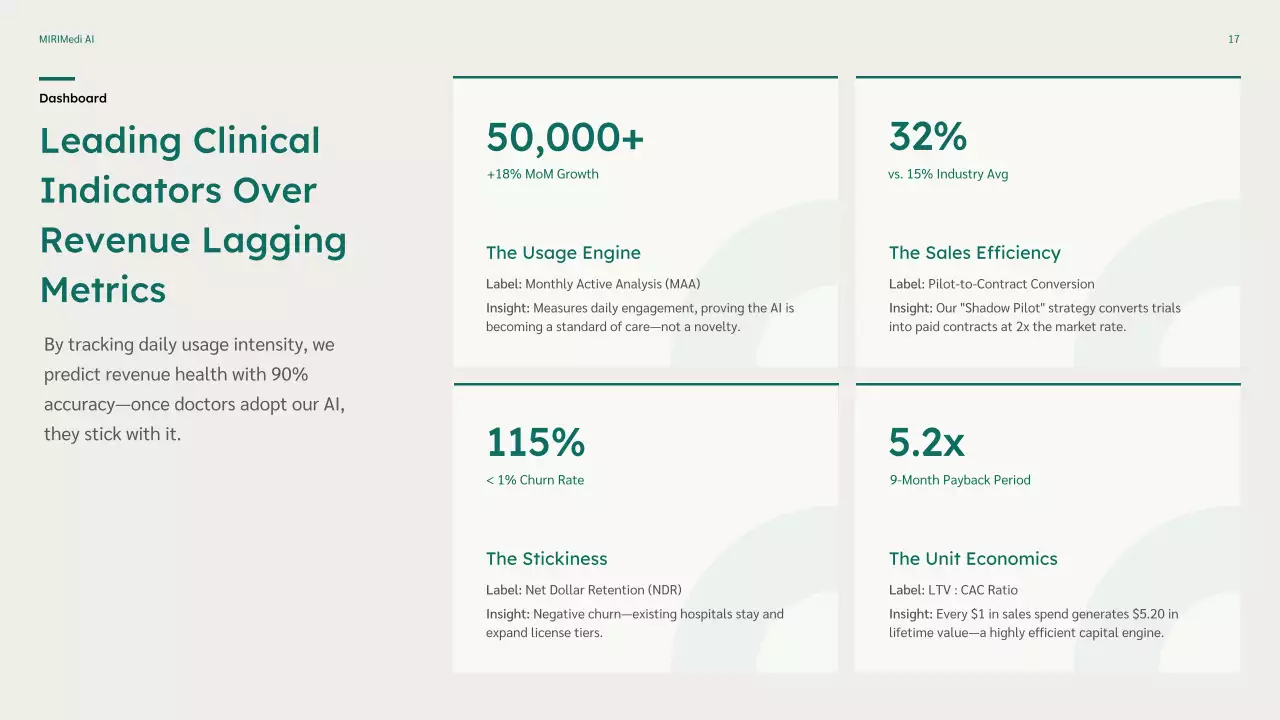 MIRIMedi AI

17

Dashboard

Leading Clinical Indicators Over Revenue Lagging Metrics

By tracking daily usage intensity, we predict revenue health with 90% accuracy—once doctors adopt our AI, they stick with it.

50,000+

+18% MoM Growth

The Usage Engine

Label: Monthly Active Analysis (MAA)

Insight: Measures daily engagement, proving the AI is becoming a standard of care—not a novelty.

32%

vs. 15% Industry Avg

The Sales Efficiency

Label: Pilot-to-Contract Conversion

Insight: Our "Shadow Pilot" strategy converts trials into paid contracts at 2x the market rate.

115%

< 1% Churn Rate

The Stickiness

Label: Net Dollar Retention (NDR)

Insight: Negative churn—existing hospitals stay and expand license tiers.

5.2x

9-Month Payback Period

The Unit Economics

Label: LTV : CAC Ratio

Insight: Every $1 in sales spend generates $5.20 in lifetime value—a highly efficient capital engine.